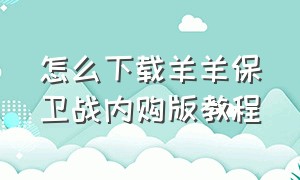 怎么下载羊羊保卫战内购版教程